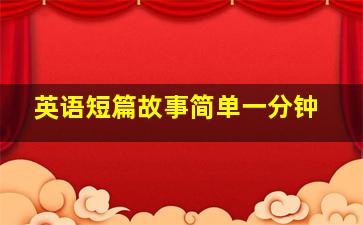 英语短篇故事简单一分钟